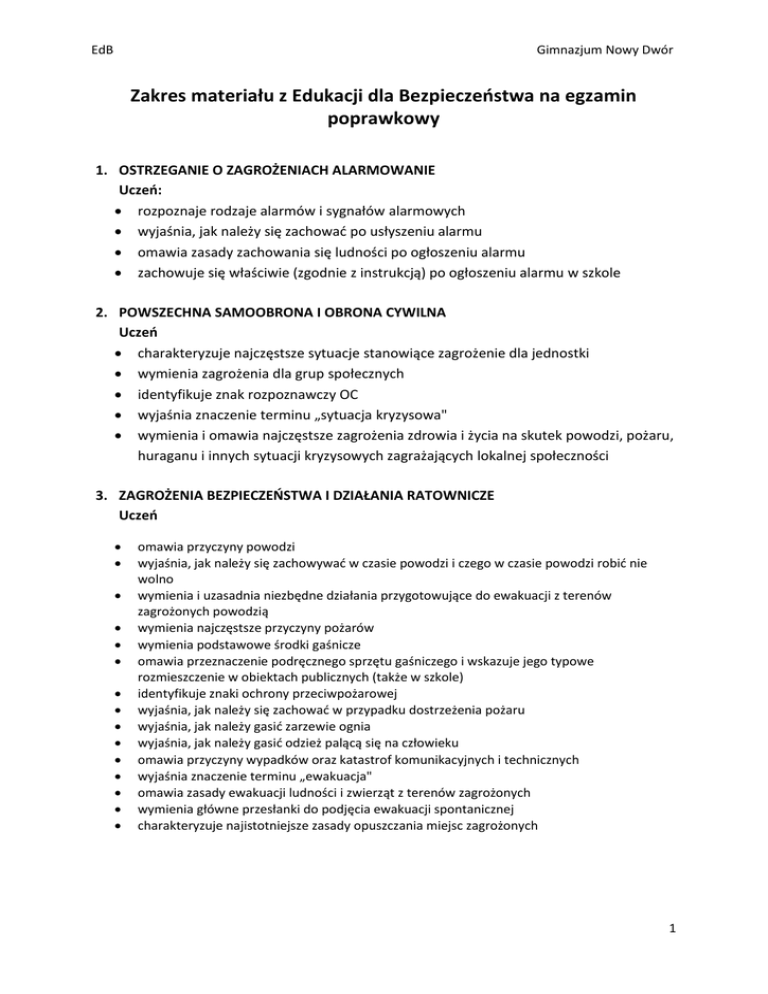 EdB

Gimnazjum Nowy Dwór

Zakres materiału z Edukacji dla Bezpieczeństwa na egzamin poprawkowy

1. OSTRZEGANIE O ZAGROŻENIACH ALARMOWANIE
Uczeń:
- rozpoznaje rodzaje alarmów i sygnałów alarmowych
- wyjaśnia, jak należy się zachować po usłyszeniu alarmu
- omawia zasady zachowania się ludności po ogłoszeniu alarmu
- zachowuje się właściwie (zgodnie z instrukcją) po ogłoszeniu alarmu w szkole

2. POWSZECHNA SAMOOBRONA I OBRONA CYWILNA
Uczeń
- charakteryzuje najczęstsze sytuacje stanowiące zagrożenie dla jednostki
- wymienia zagrożenia dla grup społecznych
- identyfikuje znak rozpoznawczy OC
- wyjaśnia znaczenie terminu „sytuacja kryzysowa"
- wymienia i omawia najczęstsze zagrożenia zdrowia i życia na skutek powodzi, pożaru, huraganu i innych sytuacji kryzysowych zagrażających lokalnej społeczności

3. ZAGROŻENIA BEZPIECZEŃSTWA I DZIAŁANIA RATOWNICZE
Uczeń
- omawia przyczyny powodzi
- wyjaśnia, jak należy się zachowywać w czasie powodzi i czego w czasie powodzi robić nie wolno
- wymienia i uzasadnia niezbędne działania przygotowujące do ewakuacji z terenów zagrożonych powodzią
- wymienia najczęstsze przyczyny pożarów
- wymienia podstawowe środki gaśnicze
- omawia przeznaczenie podręcznego sprzętu gaśniczego i wskazuje jego typowe rozmieszczenie w obiektach publicznych (także w szkole)
- identyfikuje znaki ochrony przeciwpożarowej
- wyjaśnia, jak należy się zachować w przypadku dostrzeżenia pożaru
- wyjaśnia, jak należy gasić zarzewie ognia
- wyjaśnia, jak należy gasić odzież palącą się na człowieku
- omawia przyczyny wypadków oraz katastrof komunikacyjnych i technicznych
- wyjaśnia znaczenie terminu „ewakuacja"
- omawia zasady ewakuacji ludności i zwierząt z terenów zagrożonych
- wymienia główne przesłanki do podjęcia ewakuacji spontanicznej
- charakteryzuje najistotniejsze zasady opuszczania miejsc zagrożonych

1